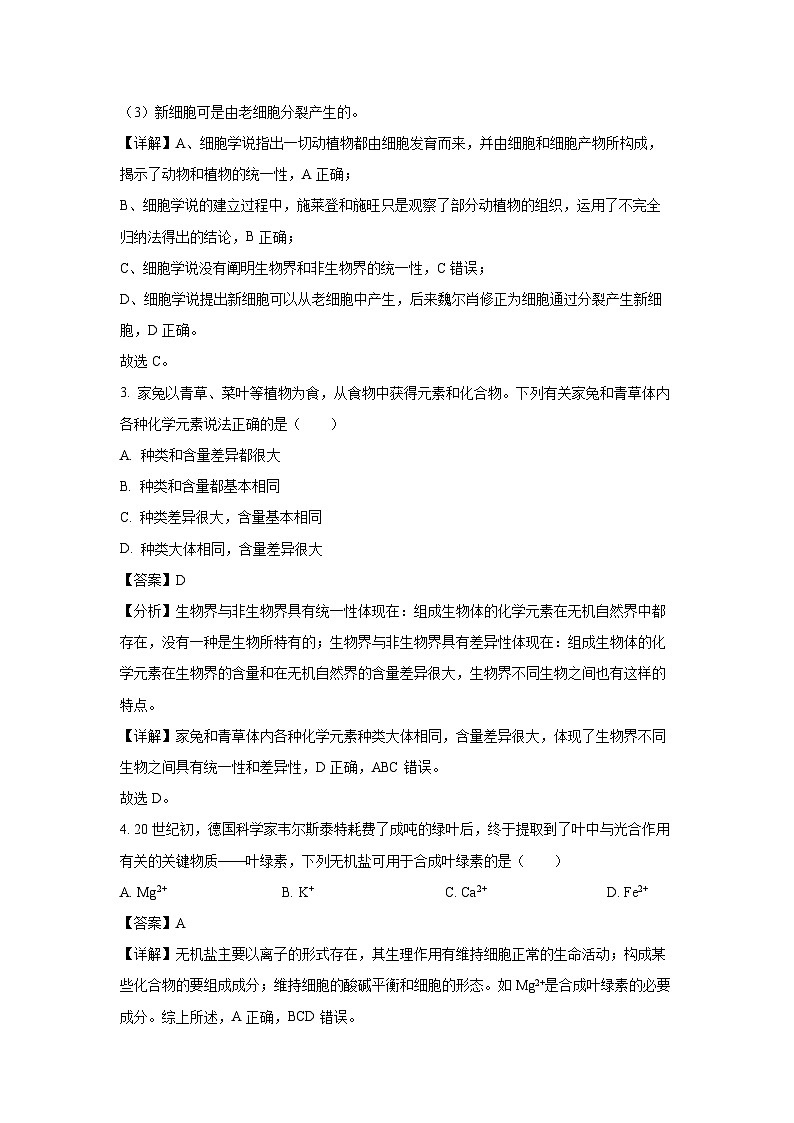 （3）新细胞可是由老细胞分裂产生的。

【详解】A、细胞学说指出一切动植物都由细胞发育而来，并由细胞和细胞产物所构成，揭示了动物和植物的统一性，A 正确；

B、细胞学说的建立过程中，施莱登和施旺只是观察了部分动植物的组织，运用了不完全归纳法得出的结论，B 正确；

C、细胞学说没有阐明生物界和非生物界的统一性，C 错误；

D、细胞学说提出新细胞可以从老细胞中产生，后来魏尔肖修正为细胞通过分裂产生新细胞，D 正确。

故选 C。

3. 家兔以青草、菜叶等植物为食，从食物中获得元素和化合物。下列有关家兔和青草体内各种化学元素说法正确的是（　　）

A. 种类和含量差异都很大

B. 种类和含量都基本相同

C. 种类差异很大，含量基本相同

D. 种类大体相同，含量差异很大

【答案】D

【分析】生物界与非生物界具有统一性体现在：组成生物体的化学元素在无机自然界中都存在，没有一种是生物所特有的；生物界与非生物界具有差异性体现在：组成生物体的化学元素在生物界的含量和在无机自然界的含量差异很大，生物界不同生物之间也有这样的特点。

【详解】家兔和青草体内各种化学元素种类大体相同，含量差异很大，体现了生物界不同生物之间具有统一性和差异性，D 正确，ABC 错误。

故选 D。

4. 20 世纪初，德国科学家韦尔斯泰特耗费了成吨的绿叶后，终于提取到了叶中与光合作用有关的关键物质——叶绿素，下列无机盐可用于合成叶绿素的是（　　）

A. $Mg^{2+}$　　B. $K^{+}$　　C. $Ca^{2+}$　　D. $Fe^{2+}$

【答案】A

【详解】无机盐主要以离子的形式存在，其生理作用有维持细胞正常的生命活动；构成某些化合物的要组成成分；维持细胞的酸碱平衡和细胞的形态。如 $Mg^{2+}$是合成叶绿素的必要成分。综上所述，A 正确，BCD 错误。